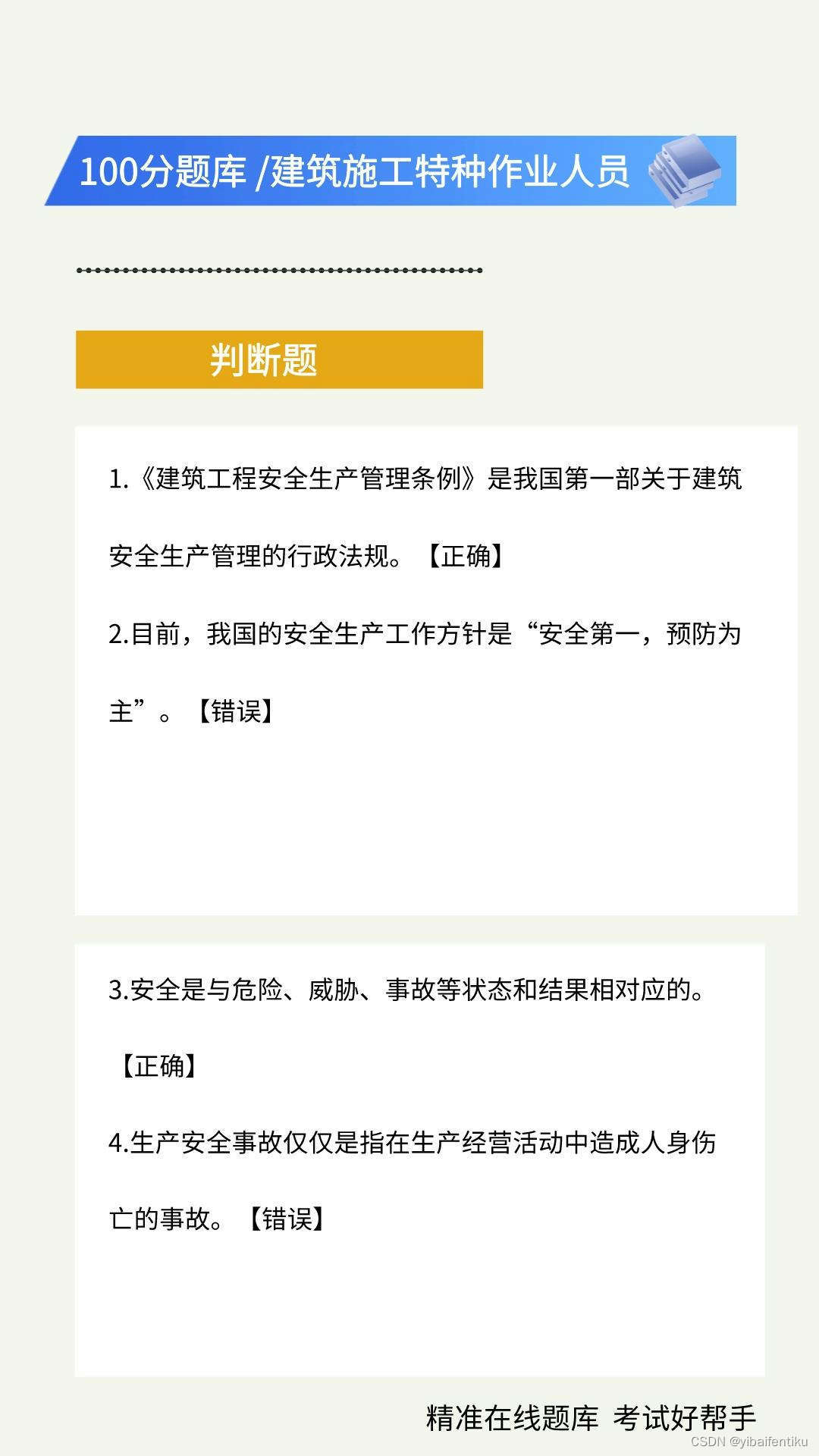 100分题库 /建筑施工特种作业人员

判断题

1.《建筑工程安全生产管理条例》是我国第一部关于建筑安全生产管理的行政法规。【正确】

2.目前，我国的安全生产工作方针是“安全第一，预防为主”。【错误】

3.安全是与危险、威胁、事故等状态和结果相对应的。【正确】

4.生产安全事故仅仅是指在生产经营活动中造成人身伤亡的事故。【错误】

精准在线题库 考试好帮手

CSDN @yibaifentiku